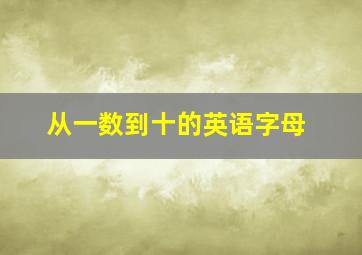 从一数到十的英语字母